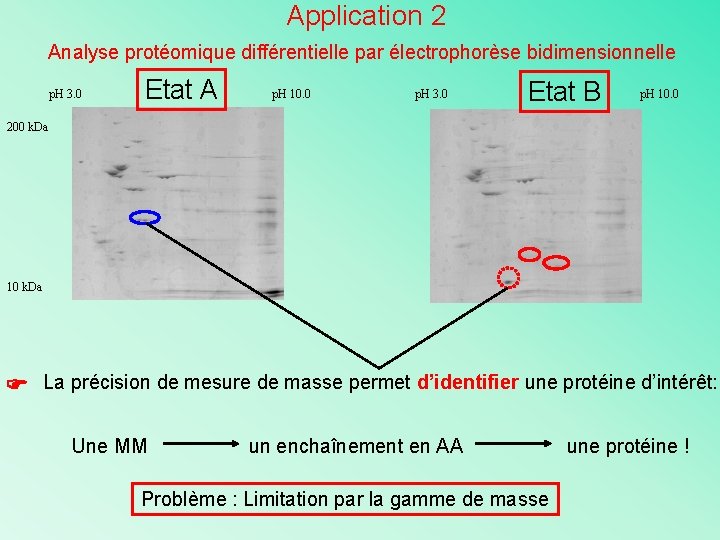 Application 2

Analyse protéomique différentielle par électrophorèse bidimensionnelle

pH 3.0
Etat A
pH 10.0

200 kDa

10 kDa

pH 3.0
Etat B
pH 10.0

☛ La précision de mesure de masse permet d'identifier une protéine d'intérêt:

Une MM → un enchaînement en AA → une protéine !

Problème : Limitation par la gamme de masse